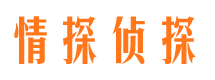 情探侦探